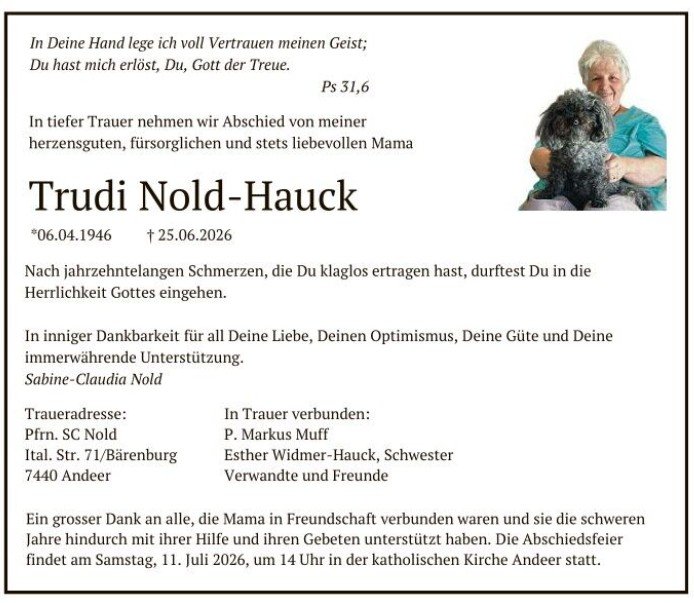 In Deine Hand lege ich voll Vertrauen meinen Geist;
Du hast mich erlöst, Du, Gott der Treue.
Ps 31,6

In tiefer Trauer nehmen wir Abschied von meiner herzensguten, fürsorglichen und stets liebevollen Mama

Trudi Nold-Hauck

*06.04.1946 † 25.06.2026

Nach jahrzehntelangen Schmerzen, die Du klaglos ertragen hast, durftest Du in die Herrlichkeit Gottes eingehen.

In inniger Dankbarkeit für all Deine Liebe, Deinen Optimismus, Deine Güte und Deine immerwährende Unterstützung.
Sabine-Claudia Nold

Traueradresse:
Pfrn. SC Nold
Ital. Str. 71/Bärenburg
7440 Andeer

In Trauer verbunden:
P. Markus Muff
Esther Widmer-Hauck, Schwester
Verwandte und Freunde

Ein grosser Dank an alle, die Mama in Freundschaft verbunden waren und sie die schweren Jahre hindurch mit ihrer Hilfe und ihren Gebeten unterstützt haben. Die Abschiedsfeier findet am Samstag, 11. Juli 2026, um 14 Uhr in der katholischen Kirche Andeer statt.